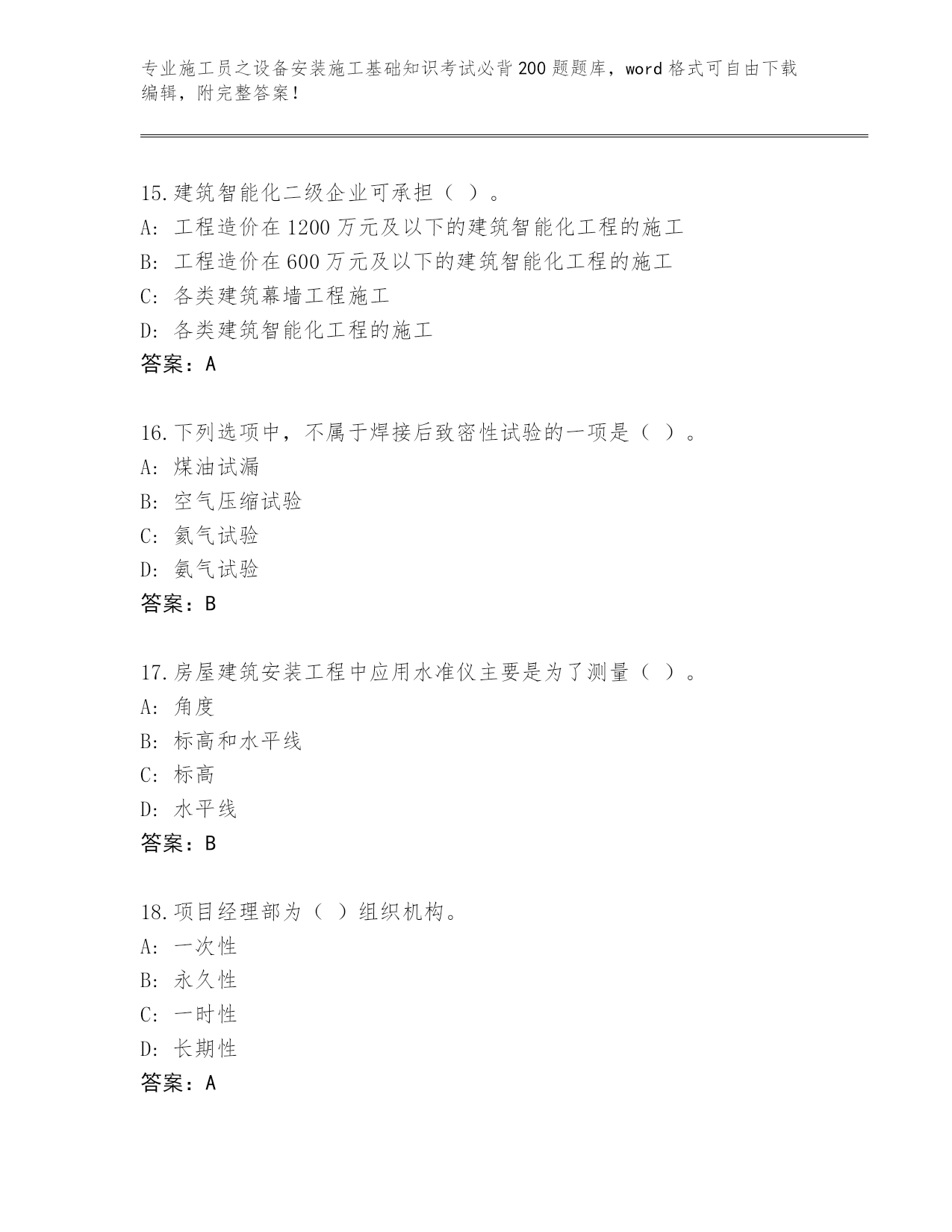 专业施工员之设备安装施工基础知识考试必背200题题库，word格式可自由下载编辑，附完整答案！

15.建筑智能化二级企业可承担（ ）。
A: 工程造价在1200万元及以下的建筑智能化工程的施工
B: 工程造价在600万元及以下的建筑智能化工程的施工
C: 各类建筑幕墙工程施工
D: 各类建筑智能化工程的施工
答案：A

16.下列选项中，不属于焊接后致密性试验的一项是（ ）。
A: 煤油试漏
B: 空气压缩试验
C: 氦气试验
D: 氨气试验
答案：B

17.房屋建筑安装工程中应用水准仪主要是为了测量（ ）。
A: 角度
B: 标高和水平线
C: 标高
D: 水平线
答案：B

18.项目经理部为（ ）组织机构。
A: 一次性
B: 永久性
C: 一时性
D: 长期性
答案：A